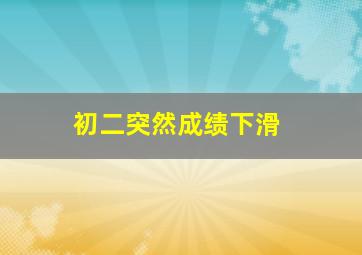 初二突然成绩下滑